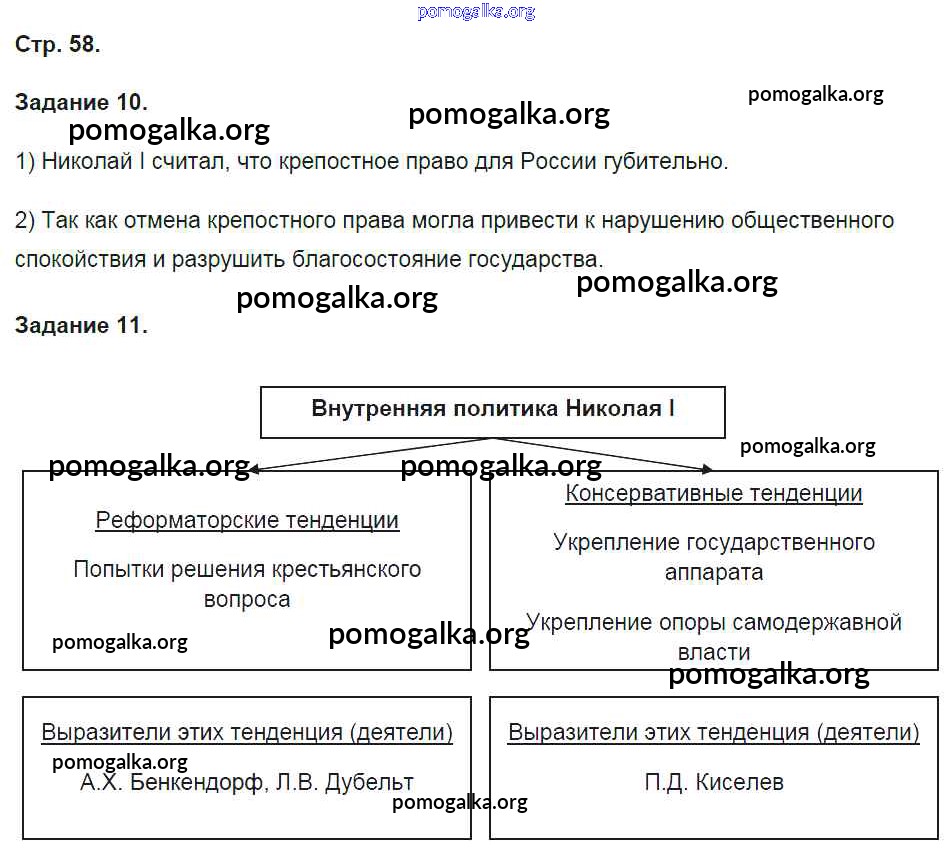 pomogalka.org

Стр. 58.

Задание 10.

pomogalka.org

pomogalka.org

pomogalka.org

1) Николай I считал, что крепостное право для России губительно.

2) Так как отмена крепостного права могла привести к нарушению общественного спокойствия и разрушить благосостояние государства.

pomogalka.org

pomogalka.org

Задание 11.

Внутренняя политика Николая I

pomogalka.org

pomogalka.org

pomogalka.org

Реформаторские тенденции

Попытки решения крестьянского вопроса

pomogalka.org

pomogalka.org

Консервативные тенденции

Укрепление государственного аппарата

Укрепление опоры самодержавной власти

pomogalka.org

Выразители этих тенденция (деятели)

pomogalka.org

А.Х. Бенкендорф, Л.В. Дубельт

pomogalka.org

Выразители этих тенденция (деятели)

П.Д. Киселев